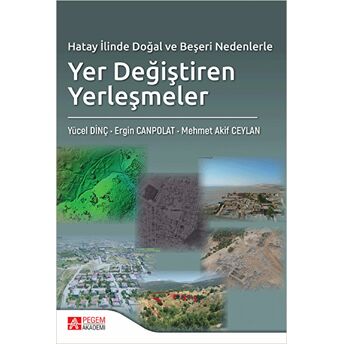 Hatay İlinde Doğal ve Beşeri Nedenlerle

Yer Değiştiren Yerleşmeler

Yücel DİNÇ - Ergin CANPOLAT - Mehmet Akif CEYLAN

PEGEM AKADEMİ